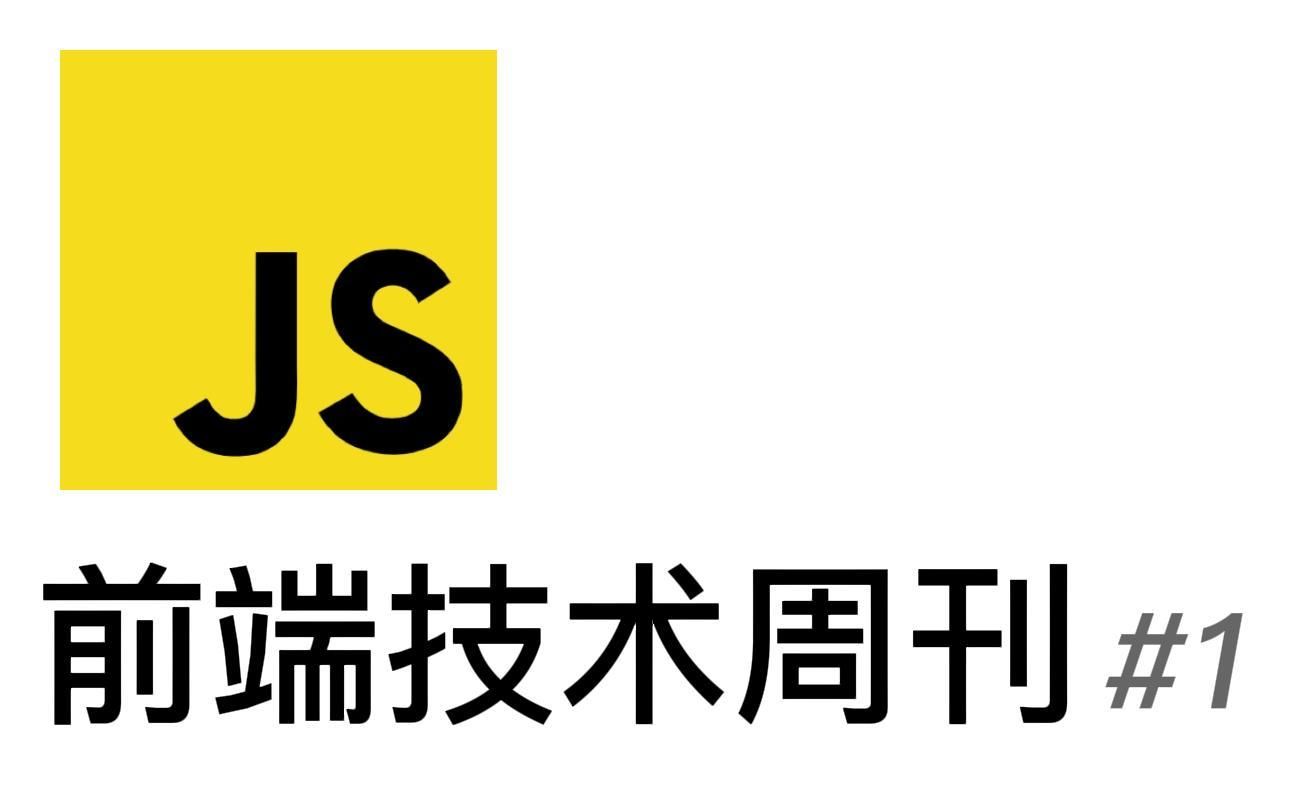 JS

前端技术周刊 #1